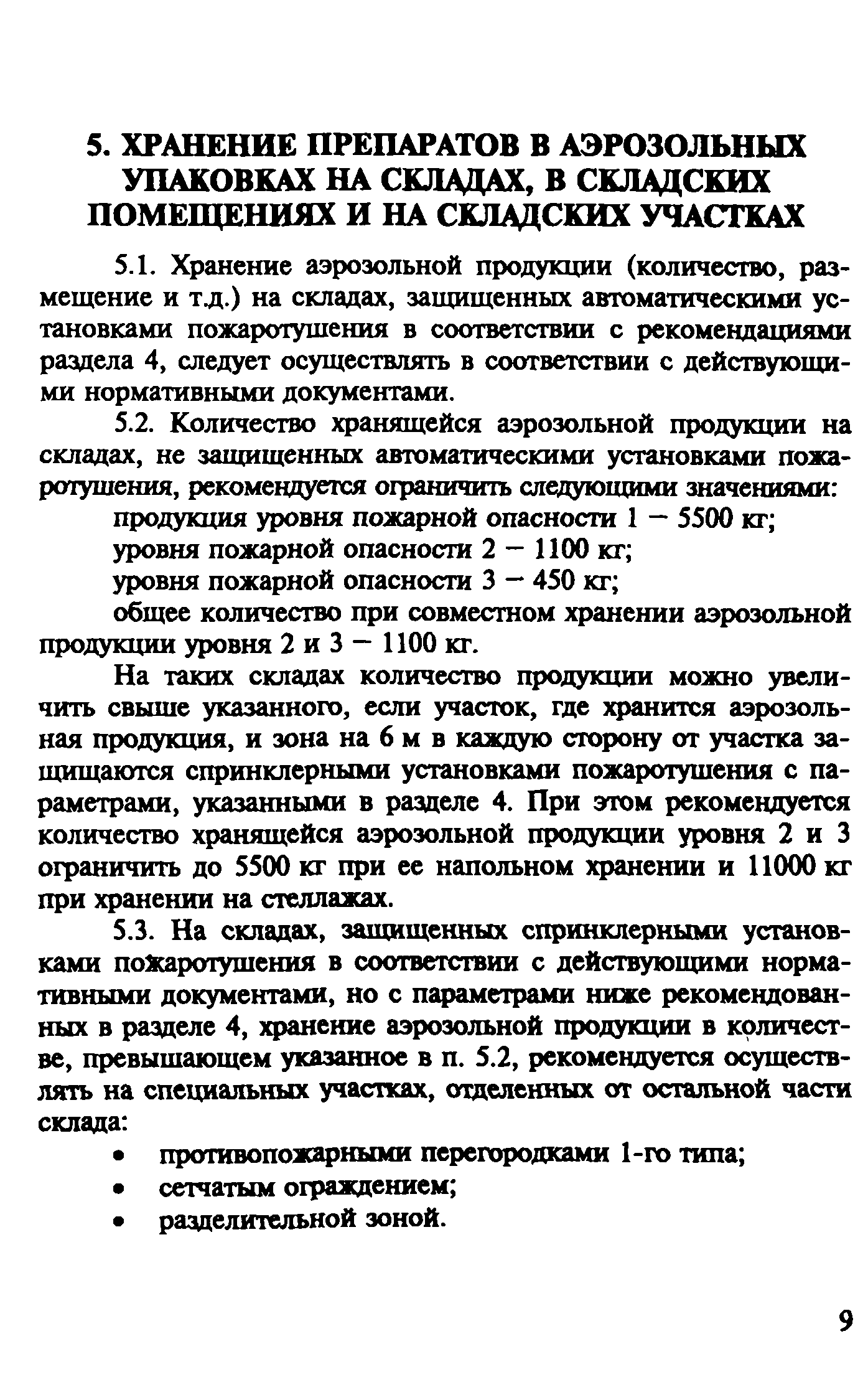 5. ХРАНЕНИЕ ПРЕПАРАТОВ В АЭРОЗОЛЬНЫХ УПАКОВКАХ НА СКЛАДАХ, В СКЛАДСКИХ ПОМЕЩЕНИЯХ И НА СКЛАДСКИХ УЧАСТКАХ

5.1. Хранение аэрозольной продукции (количество, размещение и т.д.) на складах, защищенных автоматическими установками пожаротушения в соответствии с рекомендациями раздела 4, следует осуществлять в соответствии с действующими нормативными документами.

5.2. Количество хранящейся аэрозольной продукции на складах, не защищенных автоматическими установками пожаротушения, рекомендуется ограничить следующими значениями:

продукция уровня пожарной опасности 1 — 5500 кг;

уровня пожарной опасности 2 — 1100 кг;

уровня пожарной опасности 3 — 450 кг;

общее количество при совместном хранении аэрозольной продукции уровня 2 и 3 — 1100 кг.

На таких складах количество продукции можно увеличить свыше указанного, если участок, где хранится аэрозольная продукция, и зона на 6 м в каждую сторону от участка защищаются спринклерными установками пожаротушения с параметрами, указанными в разделе 4. При этом рекомендуется количество хранящейся аэрозольной продукции уровня 2 и 3 ограничить до 5500 кг при ее напольном хранении и 11000 кг при хранении на стеллажах.

5.3. На складах, защищенных спринклерными установками пожаротушения в соответствии с действующими нормативными документами, но с параметрами ниже рекомендованных в разделе 4, хранение аэрозольной продукции в количестве, превышающем указанное в п. 5.2, рекомендуется осуществлять на специальных участках, отделенных от остальной части склада:

• противопожарными перегородками 1-го типа;
• сетчатым ограждением;
• разделительной зоной.

9